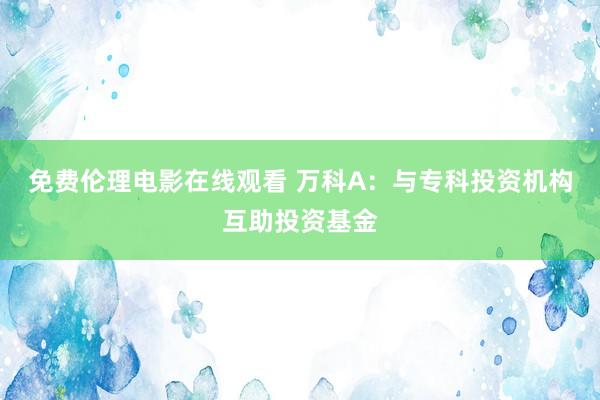 免费伦理电影在线观看 万科A：与专科投资机构互助投资基金